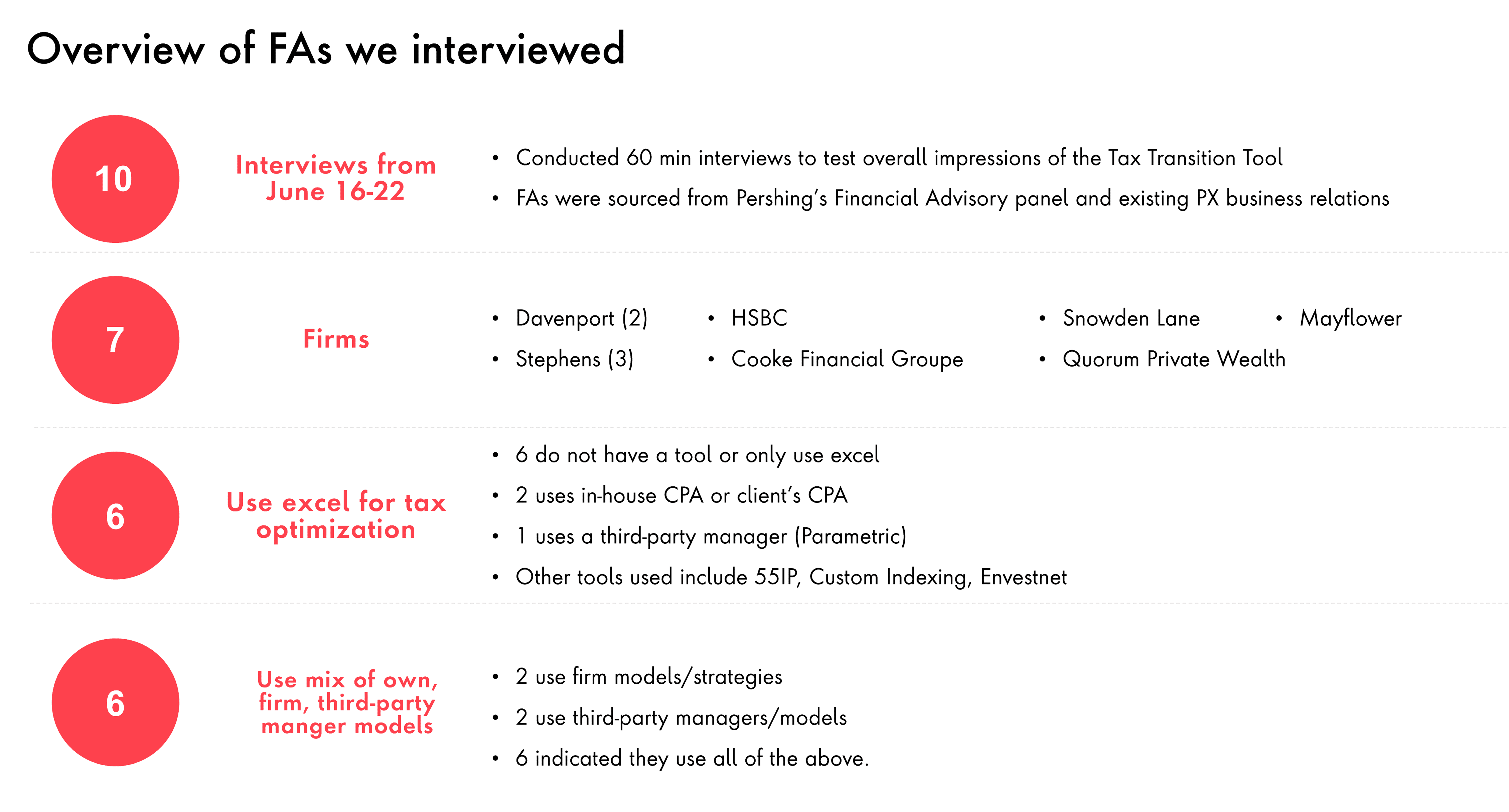 Overview of FAs we interviewed

10

Interviews from June 16-22

• Conducted 60 min interviews to test overall impressions of the Tax Transition Tool
• FAs were sourced from Pershing's Financial Advisory panel and existing PX business relations

7

Firms

• Davenport (2)
• Stephens (3)
• HSBC
• Cooke Financial Groupe
• Snowden Lane
• Quorum Private Wealth
• Mayflower

6

Use excel for tax optimization

• 6 do not have a tool or only use excel
• 2 uses in-house CPA or client's CPA
• 1 uses a third-party manager (Parametric)
• Other tools used include 55IP, Custom Indexing, Envestnet

6

Use mix of own, firm, third-party manger models

• 2 use firm models/strategies
• 2 use third-party managers/models
• 6 indicated they use all of the above.